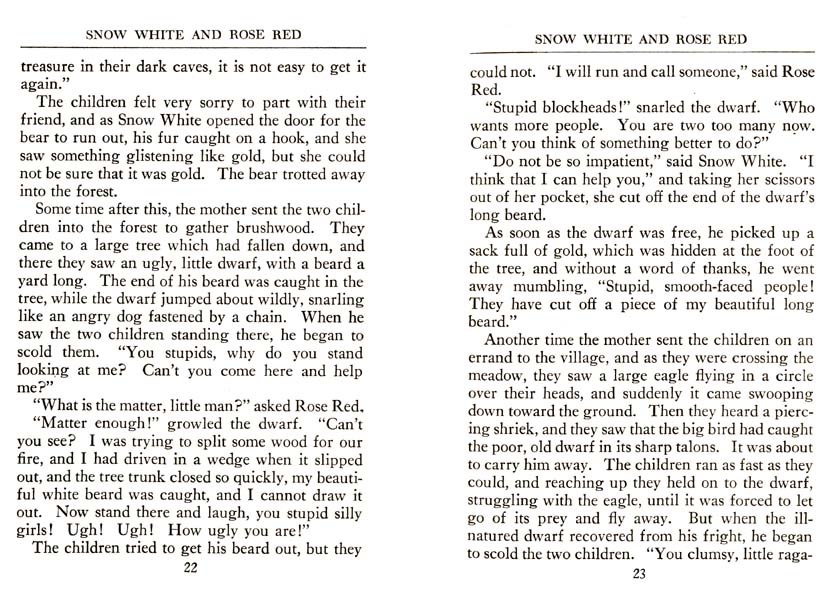 SNOW WHITE AND ROSE RED

treasure in their dark caves, it is not easy to get it again."

The children felt very sorry to part with their friend, and as Snow White opened the door for the bear to run out, his fur caught on a hook, and she saw something glistening like gold, but she could not be sure that it was gold. The bear trotted away into the forest.

Some time after this, the mother sent the two children into the forest to gather brushwood. They came to a large tree which had fallen down, and there they saw an ugly, little dwarf, with a beard a yard long. The end of his beard was caught in the tree, while the dwarf jumped about wildly, snarling like an angry dog fastened by a chain. When he saw the two children standing there, he began to scold them. "You stupids, why do you stand looking at me? Can't you come here and help me?"

"What is the matter, little man?" asked Rose Red.

"Matter enough!" growled the dwarf. "Can't you see? I was trying to split some wood for our fire, and I had driven in a wedge when it slipped out, and the tree trunk closed so quickly, my beautiful white beard was caught, and I cannot draw it out. Now stand there and laugh, you stupid silly girls! Ugh! Ugh! How ugly you are!"

The children tried to get his beard out, but they

22

SNOW WHITE AND ROSE RED

could not. "I will run and call someone," said Rose Red.

"Stupid blockheads!" snarled the dwarf. "Who wants more people. You are two too many now. Can't you think of something better to do?"

"Do not be so impatient," said Snow White. "I think that I can help you," and taking her scissors out of her pocket, she cut off the end of the dwarf's long beard.

As soon as the dwarf was free, he picked up a sack full of gold, which was hidden at the foot of the tree, and without a word of thanks, he went away mumbling, "Stupid, smooth-faced people! They have cut off a piece of my beautiful long beard."

Another time the mother sent the children on an errand to the village, and as they were crossing the meadow, they saw a large eagle flying in a circle over their heads, and suddenly it came swooping down toward the ground. Then they heard a piercing shriek, and they saw that the big bird had caught the poor, old dwarf in its sharp talons. It was about to carry him away. The children ran as fast as they could, and reaching up they held on to the dwarf, struggling with the eagle, until it was forced to let go of its prey and fly away. But when the ill-natured dwarf recovered from his fright, he began to scold the two children. "You clumsy, little raga-

23